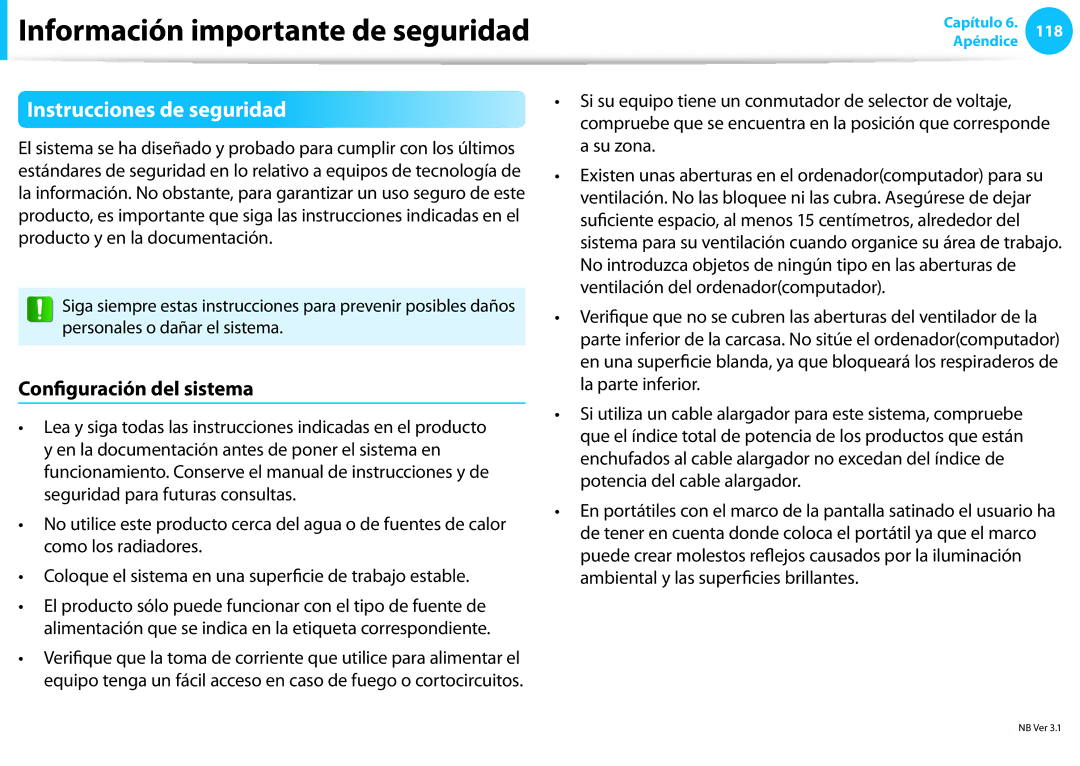 Información importante de seguridad

Capítulo 6.
Apéndice
118

Instrucciones de seguridad

El sistema se ha diseñado y probado para cumplir con los últimos estándares de seguridad en lo relativo a equipos de tecnología de la información. No obstante, para garantizar un uso seguro de este producto, es importante que siga las instrucciones indicadas en el producto y en la documentación.

Siga siempre estas instrucciones para prevenir posibles daños personales o dañar el sistema.

Configuración del sistema

• Lea y siga todas las instrucciones indicadas en el producto y en la documentación antes de poner el sistema en funcionamiento. Conserve el manual de instrucciones y de seguridad para futuras consultas.

• No utilice este producto cerca del agua o de fuentes de calor como los radiadores.

• Coloque el sistema en una superficie de trabajo estable.

• El producto sólo puede funcionar con el tipo de fuente de alimentación que se indica en la etiqueta correspondiente.

• Verifique que la toma de corriente que utilice para alimentar el equipo tenga un fácil acceso en caso de fuego o cortocircuitos.

• Si su equipo tiene un conmutador de selector de voltaje, compruebe que se encuentra en la posición que corresponde a su zona.

• Existen unas aberturas en el ordenador(computador) para su ventilación. No las bloquee ni las cubra. Asegúrese de dejar suficiente espacio, al menos 15 centímetros, alrededor del sistema para su ventilación cuando organice su área de trabajo. No introduzca objetos de ningún tipo en las aberturas de ventilación del ordenador(computador).

• Verifique que no se cubren las aberturas del ventilador de la parte inferior de la carcasa. No sitúe el ordenador(computador) en una superficie blanda, ya que bloqueará los respiraderos de la parte inferior.

• Si utiliza un cable alargador para este sistema, compruebe que el índice total de potencia de los productos que están enchufados al cable alargador no excedan del índice de potencia del cable alargador.

• En portátiles con el marco de la pantalla satinado el usuario ha de tener en cuenta donde coloca el portátil ya que el marco puede crear molestos reflejos causados por la iluminación ambiental y las superficies brillantes.

NB Ver 3.1